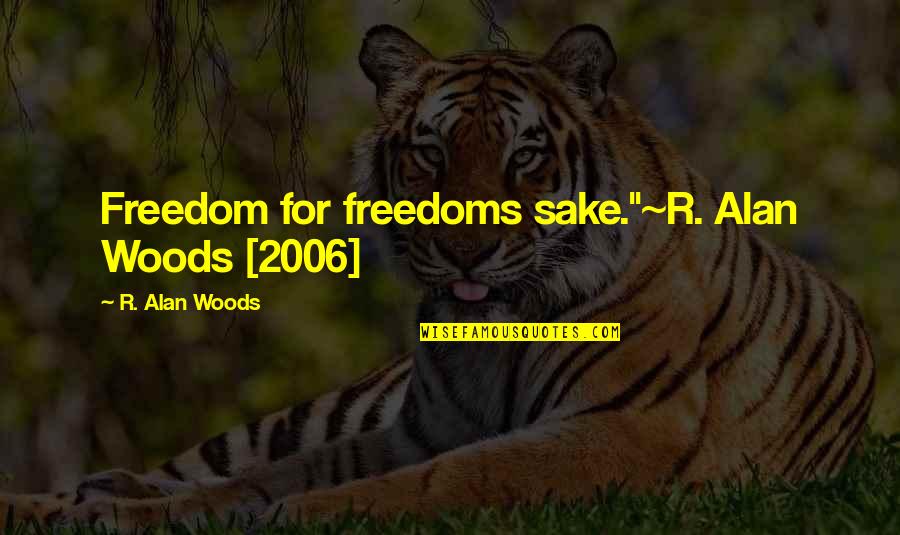 Freedom for freedoms sake."~R. Alan Woods [2006]

~ R. Alan Woods

WISEFAMOUSQUOTES.COM